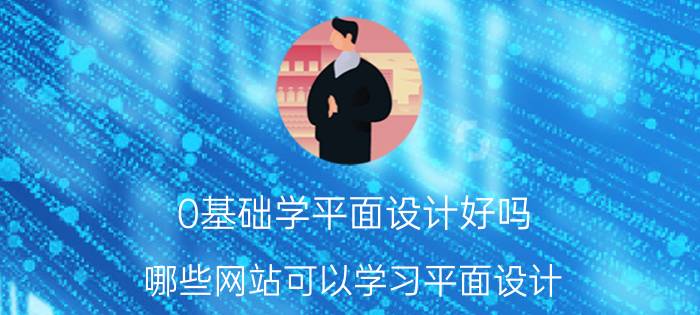 0基础学平面设计好吗

哪些网站可以学习平面设计